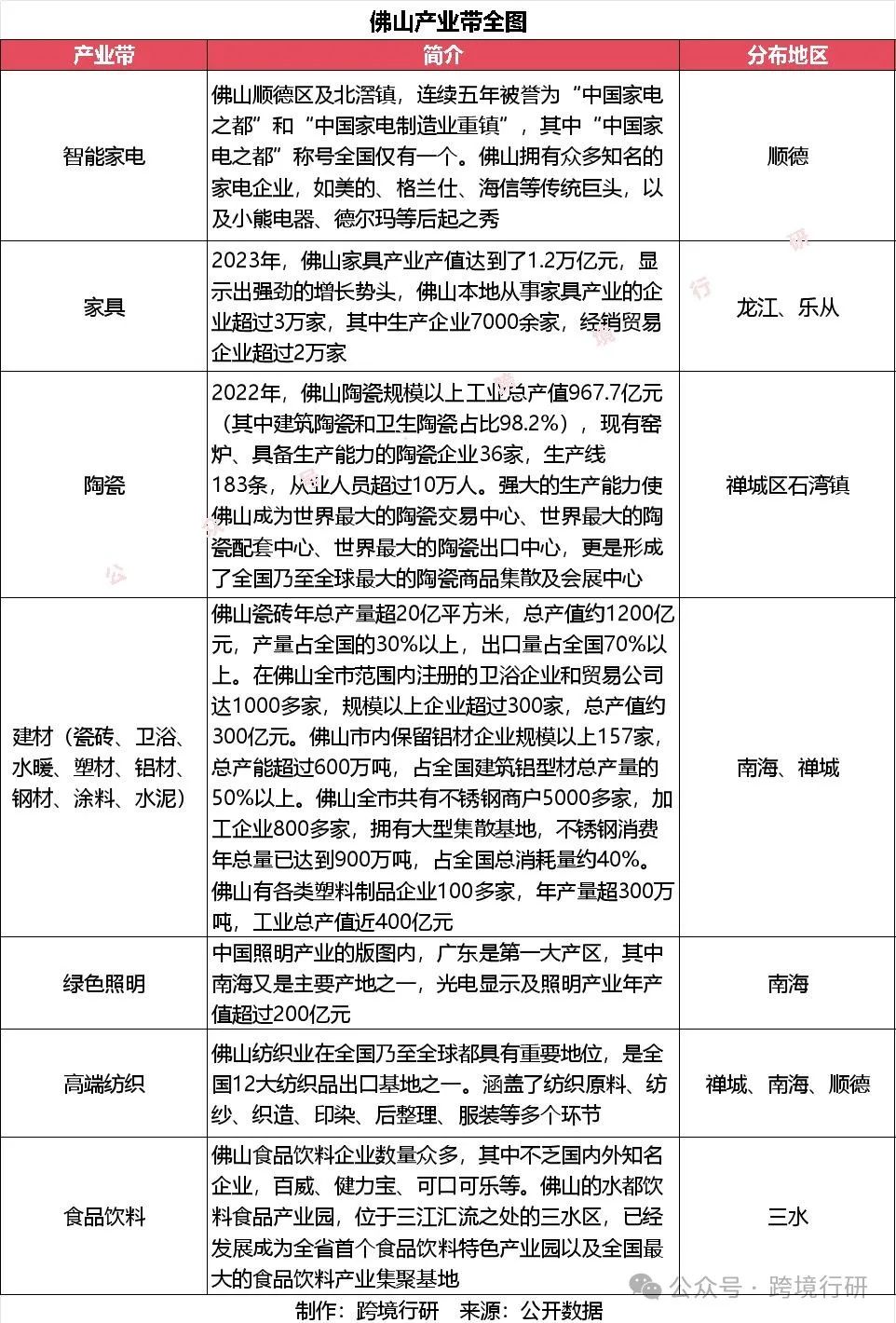 佛山产业带全图

| 产业带 | 简介 | 分布地区 |
|---|---|---|
| 智能家电 | 佛山顺德区及北滘镇，连续五年被誉为“中国家电之都”和“中国家电制造业重镇”，其中“中国家电之都”称号全国仅有一个。佛山拥有众多知名的家电企业，如美的、格兰仕、海信等传统巨头，以及小熊电器、德尔玛等后起之秀 | 顺德 |
| 家具 | 2023年，佛山家具产业产值达到了1.2万亿元，显示出强劲的增长势头，佛山本地从事家具产业的企业超过3万家，其中生产企业7000余家，经销贸易企业超过2万家 | 龙江、乐从 |
| 陶瓷 | 2022年，佛山陶瓷规模以上工业总产值967.7亿元（其中建筑陶瓷和卫生陶瓷占比98.2%），现有窑炉、具备生产能力的陶瓷企业36家，生产线183条，从业人员超过10万人。强大的生产能力使佛山成为世界最大的陶瓷交易中心、世界最大的陶瓷配套中心、世界最大的陶瓷出口中心，更是形成了全国乃至全球最大的陶瓷商品集散及会展中心 | 禅城区石湾镇 |
| 建材（瓷砖、卫浴、水暖、塑材、铝材、钢材、涂料、水泥） | 佛山瓷砖年总产量超20亿平方米，总产值约1200亿元，产量占全国的30%以上，出口量占全国70%以上。在佛山全市范围内注册的卫浴企业和贸易公司达1000多家，规模以上企业超过300家，总产值约300亿元。佛山市内保留铝材企业规模以上157家，总产能超过600万吨，占全国建筑铝型材总产量的50%以上。佛山全市共有不锈钢商户5000多家，加工企业800多家，拥有大型集散基地，不锈钢消费年总量已达到900万吨，占全国总消耗量约40%。佛山有各类塑料制品企业100多家，年产量超300万吨，工业总产值近400亿元 | 南海、禅城 |
| 绿色照明 | 中国照明产业的版图内，广东是第一大产区，其中南海又是主要产地之一，光电显示及照明产业年产值超过200亿元 | 南海 |
| 高端纺织 | 佛山纺织业在全国乃至全球都具有重要地位，是全国12大纺织品出口基地之一。涵盖了纺织原料、纺纱、织造、印染、后整理、服装等多个环节 | 禅城、南海、顺德 |
| 食品饮料 | 佛山食品饮料企业数量众多，其中不乏国内外知名企业，百威、健力宝、可口可乐等。佛山的水都饮料食品产业园，位于三江汇流之处的三水区，已经发展成为全省首个食品饮料特色产业园以及全国最大的食品饮料产业集聚基地 | 三水 |

制作：跨境行研　来源：公开数据

公众号 · 跨境行研